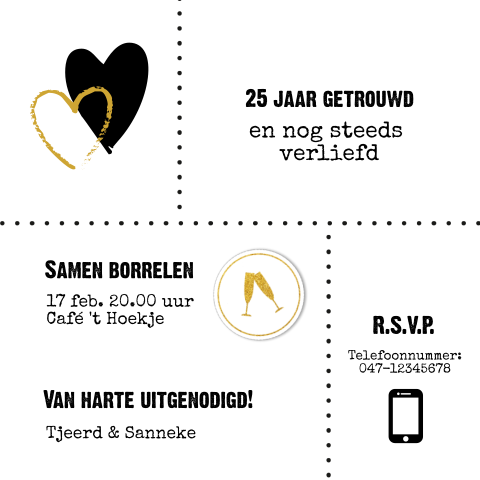 25 JAAR GETROUWD

en nog steeds
verliefd

SAMEN BORRELEN

17 feb. 20.00 uur
Café 't Hoekje

VAN HARTE UITGENODIGD!

Tjeerd & Sanneke

R.S.V.P.

Telefoonnummer:
047-12345678